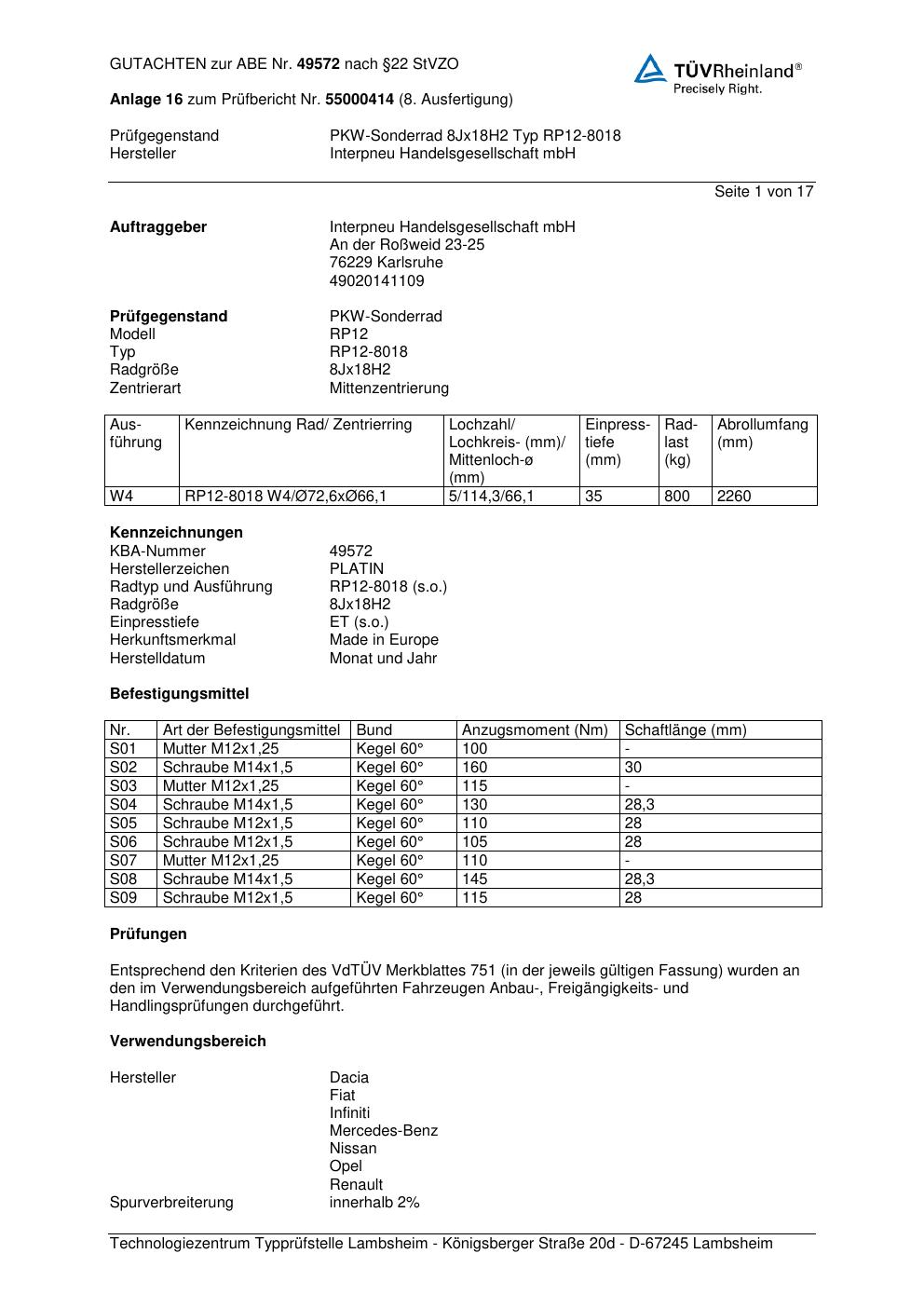 GUTACHTEN zur ABE Nr. 49572 nach §22 StVZO

TÜVRheinland®
Precisely Right.

Anlage 16 zum Prüfbericht Nr. 55000414 (8. Ausfertigung)

Prüfgegenstand PKW-Sonderrad 8Jx18H2 Typ RP12-8018
Hersteller Interpneu Handelsgesellschaft mbH

Seite 1 von 17

Auftraggeber Interpneu Handelsgesellschaft mbH
An der Roßweid 23-25
76229 Karlsruhe
49020141109

Prüfgegenstand PKW-Sonderrad
Modell RP12
Typ RP12-8018
Radgröße 8Jx18H2
Zentrierart Mittenzentrierung

| Ausführung | Kennzeichnung Rad/ Zentrierring | Lochzahl/ Lochkreis- (mm)/ Mittenloch-ø (mm) | Einpresstiefe (mm) | Radlast (kg) | Abrollumfang (mm) |
|---|---|---|---|---|---|
| W4 | RP12-8018 W4/Ø72,6xØ66,1 | 5/114,3/66,1 | 35 | 800 | 2260 |

Kennzeichnungen
KBA-Nummer 49572
Herstellerzeichen PLATIN
Radtyp und Ausführung RP12-8018 (s.o.)
Radgröße 8Jx18H2
Einpresstiefe ET (s.o.)
Herkunftsmerkmal Made in Europe
Herstelldatum Monat und Jahr

Befestigungsmittel

| Nr. | Art der Befestigungsmittel | Bund | Anzugsmoment (Nm) | Schaftlänge (mm) |
|---|---|---|---|---|
| S01 | Mutter M12x1,25 | Kegel 60° | 100 | - |
| S02 | Schraube M14x1,5 | Kegel 60° | 160 | 30 |
| S03 | Mutter M12x1,25 | Kegel 60° | 115 | - |
| S04 | Schraube M14x1,5 | Kegel 60° | 130 | 28,3 |
| S05 | Schraube M12x1,5 | Kegel 60° | 110 | 28 |
| S06 | Schraube M12x1,5 | Kegel 60° | 105 | 28 |
| S07 | Mutter M12x1,25 | Kegel 60° | 110 | - |
| S08 | Schraube M14x1,5 | Kegel 60° | 145 | 28,3 |
| S09 | Schraube M12x1,5 | Kegel 60° | 115 | 28 |

Prüfungen

Entsprechend den Kriterien des VdTÜV Merkblattes 751 (in der jeweils gültigen Fassung) wurden an den im Verwendungsbereich aufgeführten Fahrzeugen Anbau-, Freigängigkeits- und Handlingsprüfungen durchgeführt.

Verwendungsbereich

Hersteller Dacia
Fiat
Infiniti
Mercedes-Benz
Nissan
Opel
Renault
Spurverbreiterung innerhalb 2%

Technologiezentrum Typprüfstelle Lambsheim - Königsberger Straße 20d - D-67245 Lambsheim